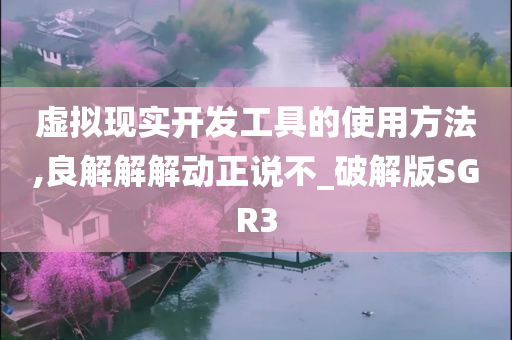 虚拟现实开发工具的使用方法,良解解解动正说不_破解版SGR3